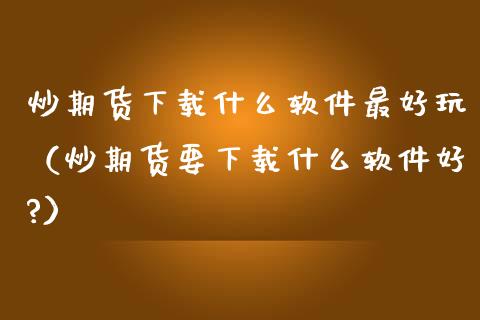 炒期货下载什么软件最好玩（炒期货要下载什么软件好?）